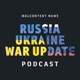 MALCONTENT NEWS

RUSSIA
UKRAINE
WAR UPDATE

PODCAST